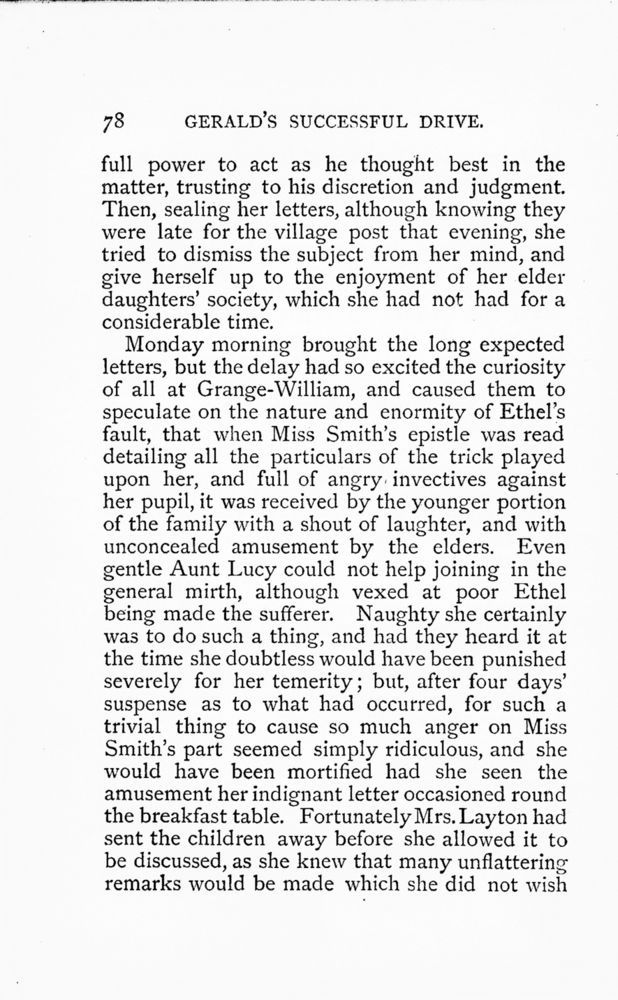 78 GERALD'S SUCCESSFUL DRIVE.

full power to act as he thought best in the matter, trusting to his discretion and judgment. Then, sealing her letters, although knowing they were late for the village post that evening, she tried to dismiss the subject from her mind, and give herself up to the enjoyment of her elder daughters' society, which she had not had for a considerable time.

Monday morning brought the long expected letters, but the delay had so excited the curiosity of all at Grange-William, and caused them to speculate on the nature and enormity of Ethel's fault, that when Miss Smith's epistle was read detailing all the particulars of the trick played upon her, and full of angry invectives against her pupil, it was received by the younger portion of the family with a shout of laughter, and with unconcealed amusement by the elders. Even gentle Aunt Lucy could not help joining in the general mirth, although vexed at poor Ethel being made the sufferer. Naughty she certainly was to do such a thing, and had they heard it at the time she doubtless would have been punished severely for her temerity; but, after four days' suspense as to what had occurred, for such a trivial thing to cause so much anger on Miss Smith's part seemed simply ridiculous, and she would have been mortified had she seen the amusement her indignant letter occasioned round the breakfast table. Fortunately Mrs. Layton had sent the children away before she allowed it to be discussed, as she knew that many unflattering remarks would be made which she did not wish